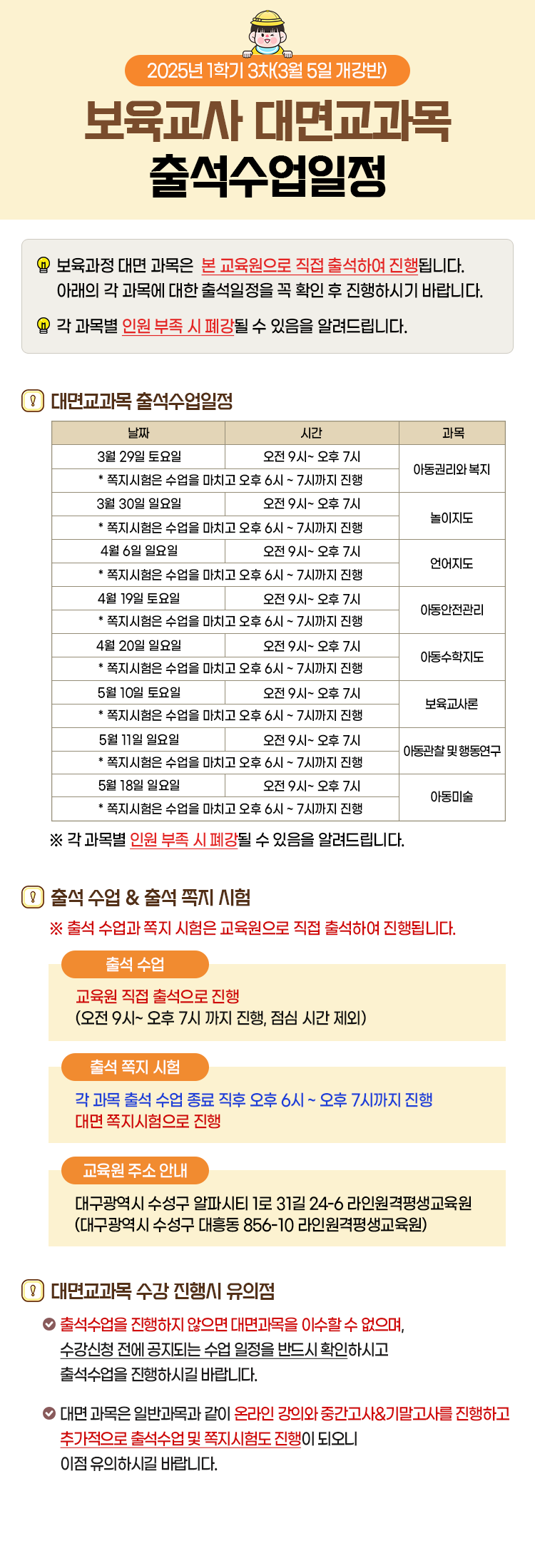 2025년 1학기 3차(3월 5일 개강반)

보육교사 대면교과목
출석수업일정

보육과정 대면 과목은 본 교육원으로 직접 출석하여 진행됩니다.
아래의 각 과목에 대한 출석일정을 꼭 확인 후 진행하시기 바랍니다.

각 과목별 인원 부족 시 폐강될 수 있음을 알려드립니다.

대면교과목 출석수업일정

| 날짜 | 시간 | 과목 |
|---|---|---|
| 3월 29일 토요일 | 오전 9시~ 오후 7시 | 아동권리와 복지 |
| * 쪽지시험은 수업을 마치고 오후 6시 ~ 7시까지 진행 | | |
| 3월 30일 일요일 | 오전 9시~ 오후 7시 | 놀이지도 |
| * 쪽지시험은 수업을 마치고 오후 6시 ~ 7시까지 진행 | | |
| 4월 6일 일요일 | 오전 9시~ 오후 7시 | 언어지도 |
| * 쪽지시험은 수업을 마치고 오후 6시 ~ 7시까지 진행 | | |
| 4월 19일 토요일 | 오전 9시~ 오후 7시 | 아동안전관리 |
| * 쪽지시험은 수업을 마치고 오후 6시 ~ 7시까지 진행 | | |
| 4월 20일 일요일 | 오전 9시~ 오후 7시 | 아동수학지도 |
| * 쪽지시험은 수업을 마치고 오후 6시 ~ 7시까지 진행 | | |
| 5월 10일 토요일 | 오전 9시~ 오후 7시 | 보육교사론 |
| * 쪽지시험은 수업을 마치고 오후 6시 ~ 7시까지 진행 | | |
| 5월 11일 일요일 | 오전 9시~ 오후 7시 | 아동관찰 및 행동연구 |
| * 쪽지시험은 수업을 마치고 오후 6시 ~ 7시까지 진행 | | |
| 5월 18일 일요일 | 오전 9시~ 오후 7시 | 아동미술 |
| * 쪽지시험은 수업을 마치고 오후 6시 ~ 7시까지 진행 | | |

※ 각 과목별 인원 부족 시 폐강될 수 있음을 알려드립니다.

출석 수업 & 출석 쪽지 시험

※ 출석 수업과 쪽지 시험은 교육원으로 직접 출석하여 진행됩니다.

출석 수업
교육원 직접 출석으로 진행
(오전 9시~ 오후 7시 까지 진행, 점심 시간 제외)

출석 쪽지 시험
각 과목 출석 수업 종료 직후 오후 6시 ~ 오후 7시까지 진행
대면 쪽지시험으로 진행

교육원 주소 안내
대구광역시 수성구 알파시티 1로 31길 24-6 라인원격평생교육원
(대구광역시 수성구 대흥동 856-10 라인원격평생교육원)

대면교과목 수강 진행시 유의점

출석수업을 진행하지 않으면 대면과목을 이수할 수 없으며, 수강신청 전에 공지되는 수업 일정을 반드시 확인하시고 출석수업을 진행하시길 바랍니다.

대면 과목은 일반과목과 같이 온라인 강의와 중간고사&기말고사를 진행하고 추가적으로 출석수업 및 쪽지시험도 진행이 되오니 이점 유의하시길 바랍니다.